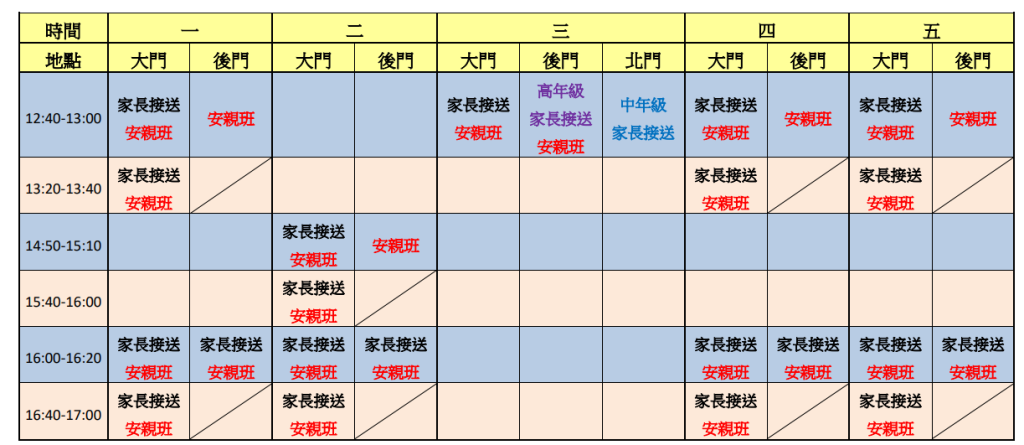 | 時間 | 一 | | 二 | | 三 | | | 四 | | 五 | |
|---|---|---|---|---|---|---|---|---|---|---|---|
| 地點 | 大門 | 後門 | 大門 | 後門 | 大門 | 後門 | 北門 | 大門 | 後門 | 大門 | 後門 |
| 12:40-13:00 | 家長接送 安親班 | 安親班 | | | 家長接送 安親班 | 高年級 家長接送 安親班 | 中年級 家長接送 | 家長接送 安親班 | 安親班 | 家長接送 安親班 | 安親班 |
| 13:20-13:40 | 家長接送 安親班 | | | | | | | 家長接送 安親班 | | 家長接送 安親班 | |
| 14:50-15:10 | | | 家長接送 安親班 | 安親班 | | | | | | | |
| 15:40-16:00 | | | 家長接送 安親班 | | | | | | | | |
| 16:00-16:20 | 家長接送 安親班 | 家長接送 安親班 | 家長接送 安親班 | 家長接送 安親班 | | | | 家長接送 安親班 | 家長接送 安親班 | 家長接送 安親班 | 家長接送 安親班 |
| 16:40-17:00 | 家長接送 安親班 | | 家長接送 安親班 | | | | | 家長接送 安親班 | | 家長接送 安親班 | |